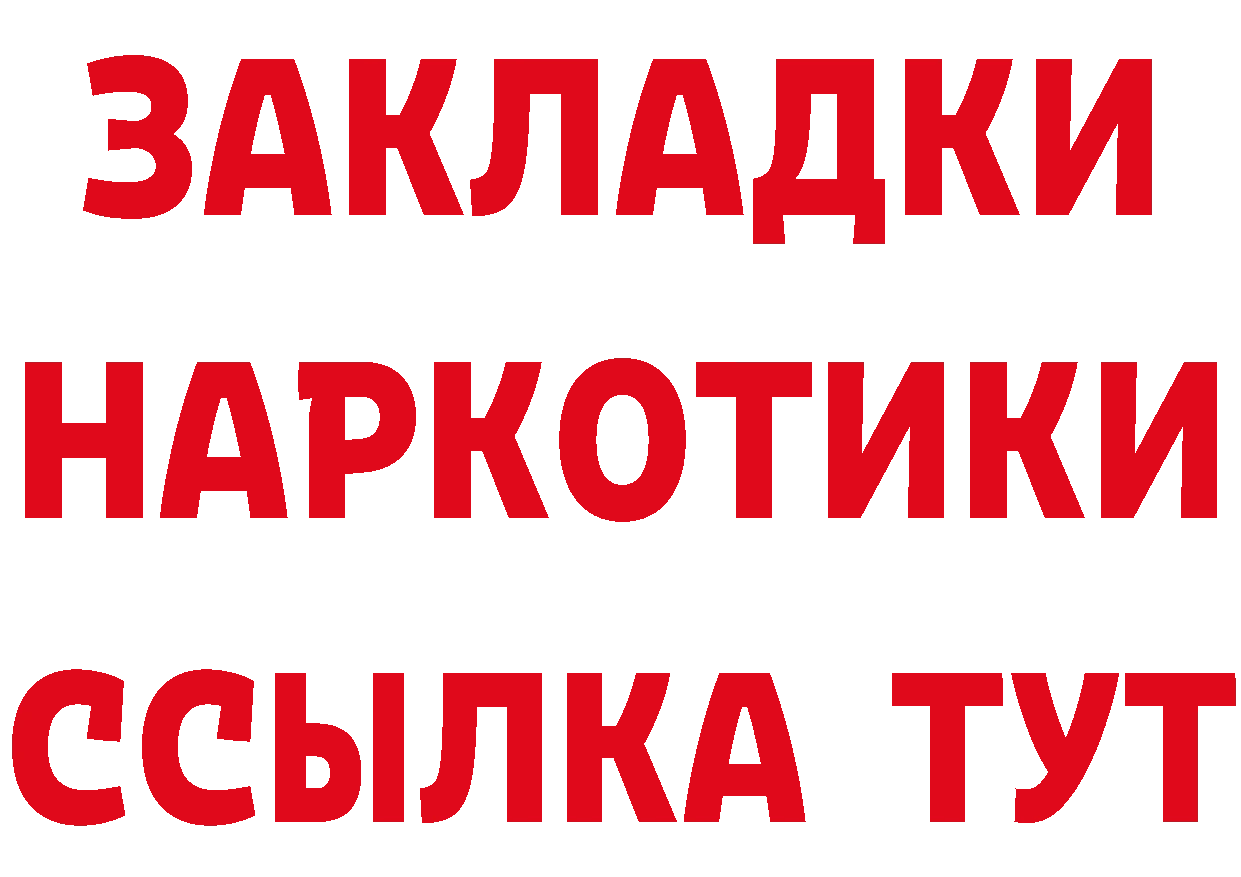 ЗАКЛАДКИ НАРКОТИКИ ССЫЛКА ТУТ